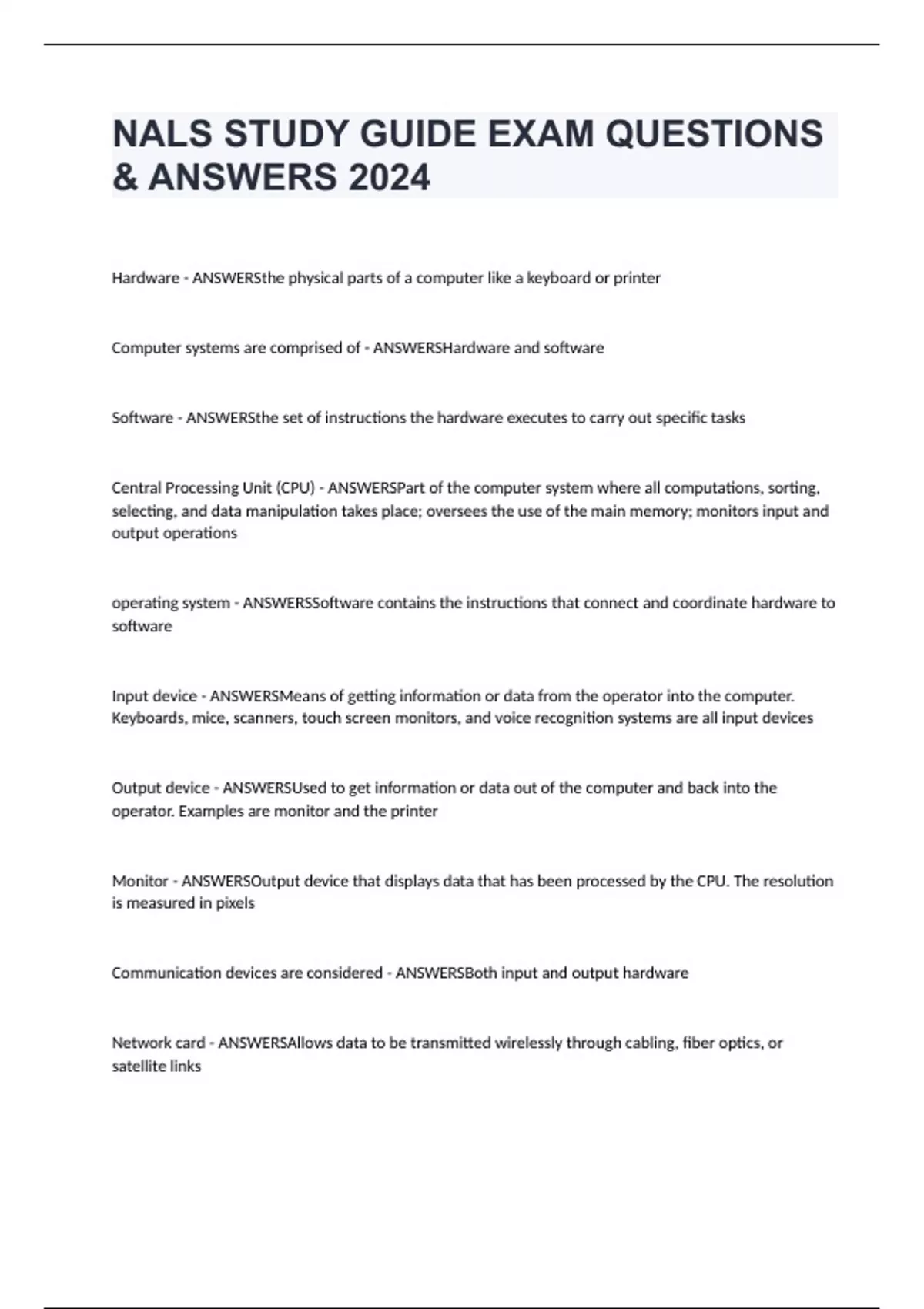 NALS STUDY GUIDE EXAM QUESTIONS & ANSWERS 2024

Hardware - ANSWERSthe physical parts of a computer like a keyboard or printer

Computer systems are comprised of - ANSWERSHardware and software

Software - ANSWERSthe set of instructions the hardware executes to carry out specific tasks

Central Processing Unit (CPU) - ANSWERSPart of the computer system where all computations, sorting, selecting, and data manipulation takes place; oversees the use of the main memory; monitors input and output operations

operating system - ANSWERSSoftware contains the instructions that connect and coordinate hardware to software

Input device - ANSWERSMeans of getting information or data from the operator into the computer. Keyboards, mice, scanners, touch screen monitors, and voice recognition systems are all input devices

Output device - ANSWERSUsed to get information or data out of the computer and back into the operator. Examples are monitor and the printer

Monitor - ANSWERSOutput device that displays data that has been processed by the CPU. The resolution is measured in pixels

Communication devices are considered - ANSWERSBoth input and output hardware

Network card - ANSWERSAllows data to be transmitted wirelessly through cabling, fiber optics, or satellite links